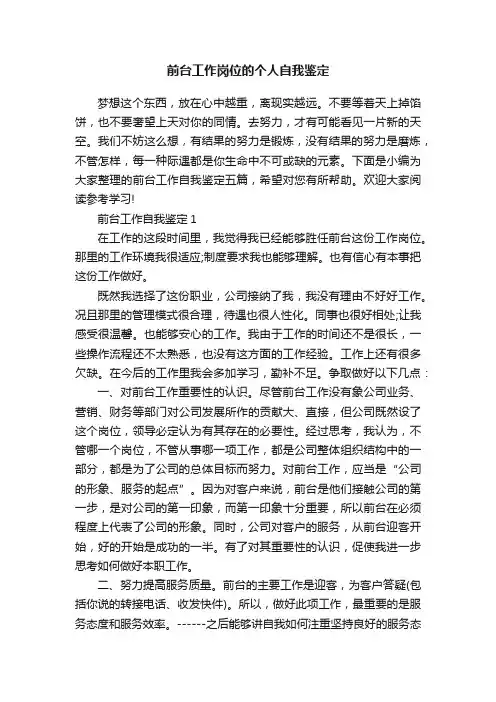 前台工作岗位的个人自我鉴定

梦想这个东西，放在心中越重，离现实越远。不要等着天上掉馅饼，也不要奢望上天对你的同情。去努力，才有可能看见一片新的天空。我们不妨这么想，有结果的努力是锻炼，没有结果的努力是磨炼，不管怎样，每一种际遇都是你生命中不可或缺的元素。下面是小编为大家整理的前台工作自我鉴定五篇，希望对您有所帮助。欢迎大家阅读参考学习!

前台工作自我鉴定 1

在工作的这段时间里，我觉得我已经能够胜任前台这份工作岗位。那里的工作环境我很适应;制度要求我也能够理解。也有信心有本事把这份工作做好。

既然我选择了这份职业，公司接纳了我，我没有理由不好好工作。况且那里的管理模式很合理，待遇也很人性化。同事也很好相处;让我感受很温馨。也能够安心的工作。我由于工作的时间还不是很长，一些操作流程还不太熟悉，也没有这方面的工作经验。工作上还有很多欠缺。在今后的工作里我会多加学习，勤补不足。争取做好以下几点：

一、对前台工作重要性的认识。尽管前台工作没有象公司业务、营销、财务等部门对公司发展所作的贡献大、直接，但公司既然设了这个岗位，领导必定认为有其存在的必要性。经过思考，我认为，不管哪一个岗位，不管从事哪一项工作，都是公司整体组织结构中的一部分，都是为了公司的总体目标而努力。对前台工作，应当是“公司的形象、服务的起点”。因为对客户来说，前台是他们接触公司的第一步，是对公司的第一印象，而第一印象十分重要，所以前台在必须程度上代表了公司的形象。同时，公司对客户的服务，从前台迎客开始，好的开始是成功的一半。有了对其重要性的认识，促使我进一步思考如何做好本职工作。

二、努力提高服务质量。前台的主要工作是迎客，为客户答疑(包括你说的转接电话、收发快件)。所以，做好此项工作，最重要的是服务态度和服务效率。------之后能够讲自我如何注重坚持良好的服务态